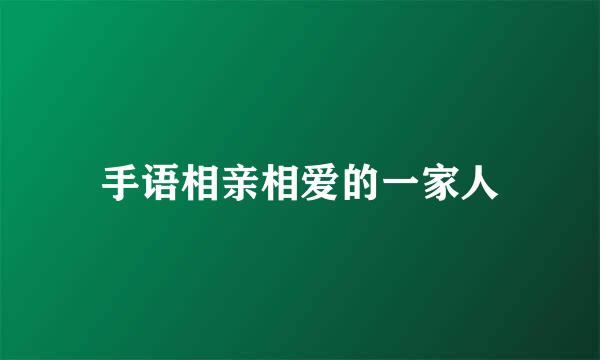 手语相亲相爱的一家人